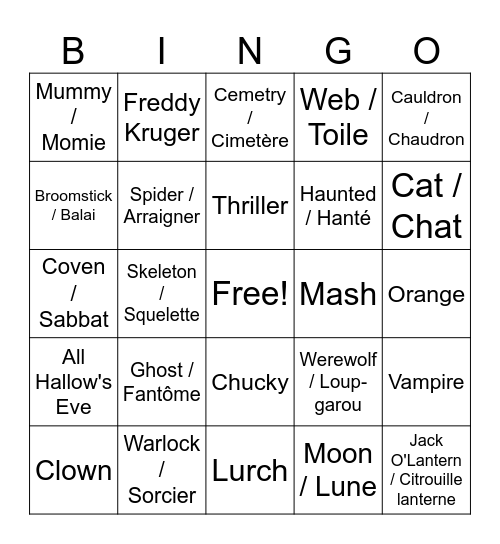 | B | I | N | G | O |
|---|---|---|---|---|
| Mummy / Momie | Freddy Kruger | Cemetry / Cimetère | Web / Toile | Cauldron / Chaudron |
| Broomstick / Balai | Spider / Arraigner | Thriller | Haunted / Hanté | Cat / Chat |
| Coven / Sabbat | Skeleton / Squelette | Free! | Mash | Orange |
| All Hallow's Eve | Ghost / Fantôme | Chucky | Werewolf / Loup-garou | Vampire |
| Clown | Warlock / Sorcier | Lurch | Moon / Lune | Jack O'Lantern / Citrouille lanterne |